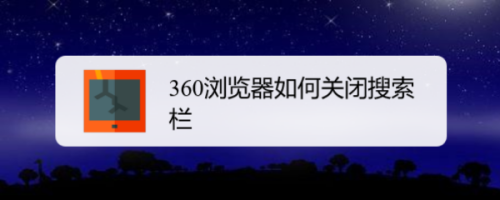 360浏览器如何关闭搜索栏